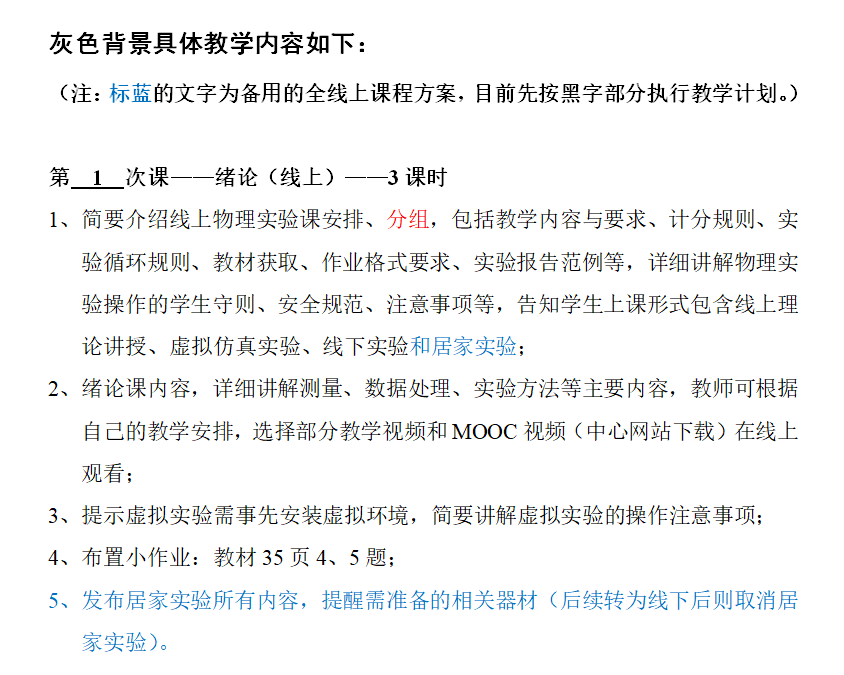 灰色背景具体教学内容如下：

（注：标蓝的文字为备用的全线上课程方案，目前先按黑字部分执行教学计划。）

第1次课——绪论（线上）——3课时

1、简要介绍线上物理实验课安排、分组，包括教学内容与要求、计分规则、实验循环规则、教材获取、作业格式要求、实验报告范例等，详细讲解物理实验操作的学生守则、安全规范、注意事项等，告知学生上课形式包含线上理论讲授、虚拟仿真实验、线下实验和居家实验；

2、绪论课内容，详细讲解测量、数据处理、实验方法等主要内容，教师可根据自己的教学安排，选择部分教学视频和MOOC视频（中心网站下载）在线上观看；

3、提示虚拟实验需事先安装虚拟环境，简要讲解虚拟实验的操作注意事项；

4、布置小作业：教材35页4、5题；

5、发布居家实验所有内容，提醒需准备的相关器材（后续转为线下后则取消居家实验）。